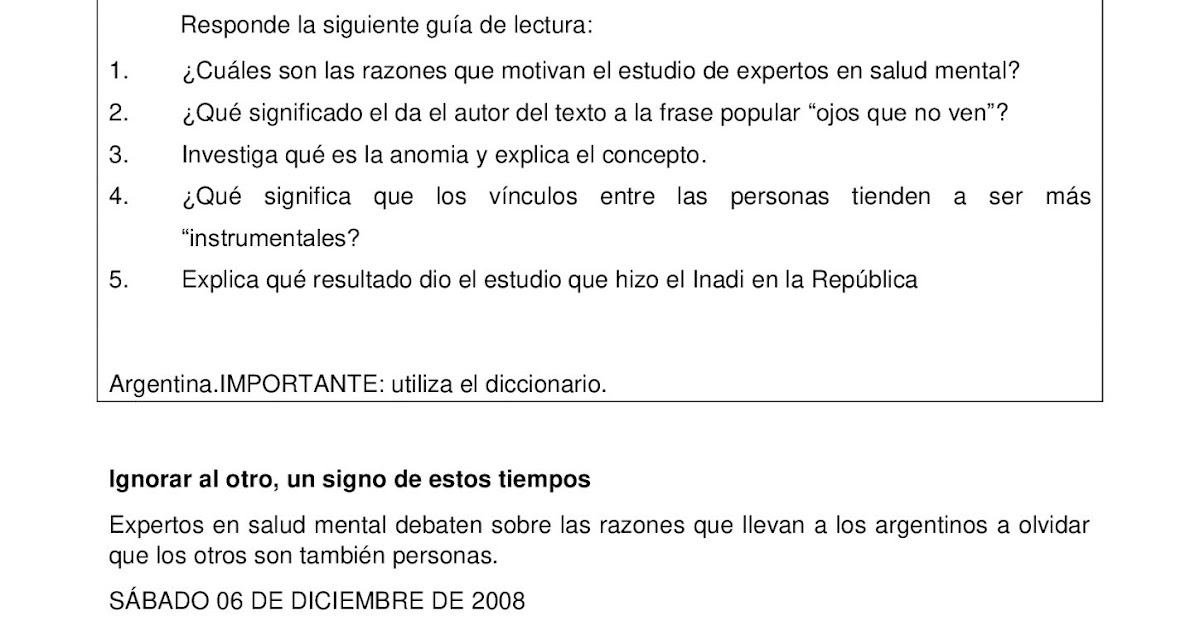 Responde la siguiente guía de lectura:

1. ¿Cuáles son las razones que motivan el estudio de expertos en salud mental?

2. ¿Qué significado el da el autor del texto a la frase popular “ojos que no ven”?

3. Investiga qué es la anomia y explica el concepto.

4. ¿Qué significa que los vínculos entre las personas tienden a ser más “instrumentales?

5. Explica qué resultado dio el estudio que hizo el Inadi en la República

Argentina.IMPORTANTE: utiliza el diccionario.

Ignorar al otro, un signo de estos tiempos

Expertos en salud mental debaten sobre las razones que llevan a los argentinos a olvidar que los otros son también personas.

SÁBADO 06 DE DICIEMBRE DE 2008